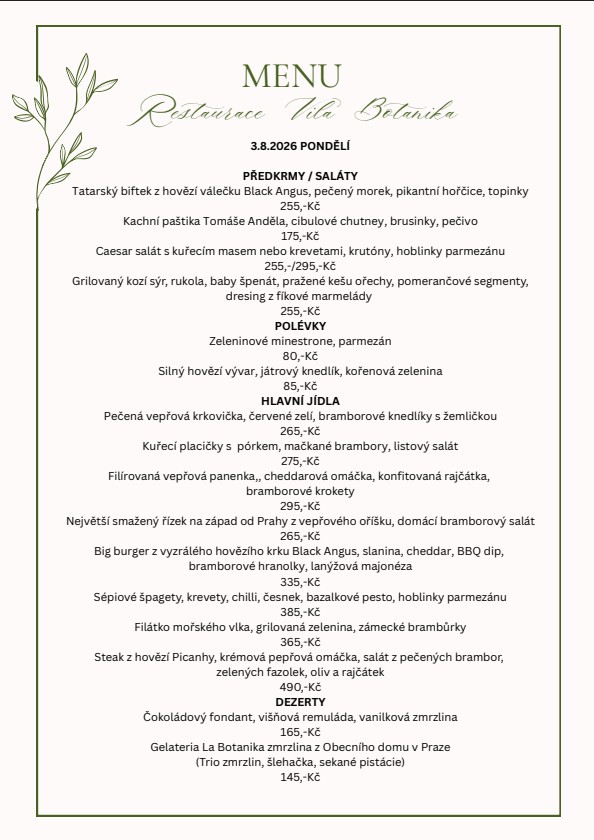 MENU
Restaurace Vila Botanika

3.8.2026 PONDĚLÍ

PŘEDKRMY / SALÁTY
Tatarský biftek z hovězí válečku Black Angus, pečený morek, pikantní hořčice, topinky
255,-Kč
Kachní paštika Tomáše Anděla, cibulové chutney, brusinky, pečivo
175,-Kč
Caesar salát s kuřecím masem nebo krevetami, krutóny, hoblinky parmezánu
255,-/295,-Kč
Grilovaný kozí sýr, rukola, baby špenát, pražené kešu ořechy, pomerančové segmenty, dresing z fíkové marmelády
255,-Kč
POLÉVKY
Zeleninové minestrone, parmezán
80,-Kč
Silný hovězí vývar, játrový knedlík, kořenová zelenina
85,-Kč
HLAVNÍ JÍDLA
Pečená vepřová krkovička, červené zelí, bramborové knedlíky s žemličkou
265,-Kč
Kuřecí placičky s pórkem, mačkané brambory, listový salát
275,-Kč
Filírovaná vepřová panenka,, cheddarová omáčka, konfitovaná rajčátka, bramborové krokety
295,-Kč
Největší smažený řízek na západ od Prahy z vepřového oříšku, domácí bramborový salát
265,-Kč
Big burger z vyzrálého hovězího krku Black Angus, slanina, cheddar, BBQ dip, bramborové hranolky, lanýžová majonéza
335,-Kč
Sépiové špagety, krevety, chilli, česnek, bazalkové pesto, hoblinky parmezánu
385,-Kč
Filátko mořského vlka, grilovaná zelenina, zámecké brambůrky
365,-Kč
Steak z hovězí Picanhy, krémová pepřová omáčka, salát z pečených brambor, zelených fazolek, oliv a rajčátek
490,-Kč
DEZERTY
Čokoládový fondant, višňová remuláda, vanilková zmrzlina
165,-Kč
Gelateria La Botanika zmrzlina z Obecního domu v Praze
(Trio zmrzlin, šlehačka, sekané pistácie)
145,-Kč